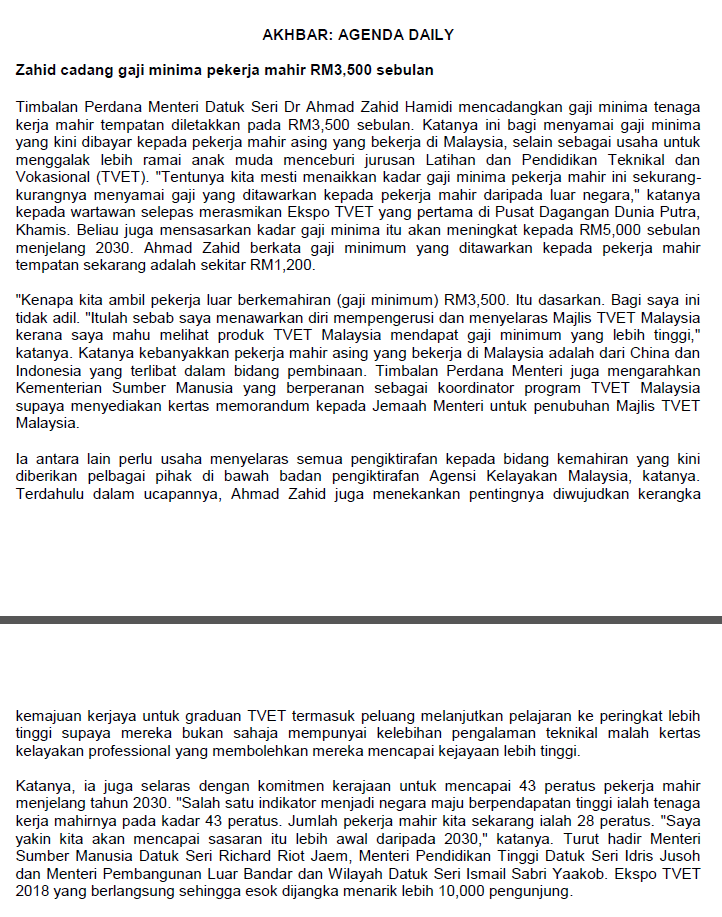 AKHBAR: AGENDA DAILY

Zahid cadang gaji minima pekerja mahir RM3,500 sebulan

Timbalan Perdana Menteri Datuk Seri Dr Ahmad Zahid Hamidi mencadangkan gaji minima tenaga kerja mahir tempatan diletakkan pada RM3,500 sebulan. Katanya ini bagi menyamai gaji minima yang kini dibayar kepada pekerja mahir asing yang bekerja di Malaysia, selain sebagai usaha untuk menggalak lebih ramai anak muda menceburi jurusan Latihan dan Pendidikan Teknikal dan Vokasional (TVET). "Tentunya kita mesti menaikkan kadar gaji minima pekerja mahir ini sekurang-kurangnya menyamai gaji yang ditawarkan kepada pekerja mahir daripada luar negara," katanya kepada wartawan selepas merasmikan Ekspo TVET yang pertama di Pusat Dagangan Dunia Putra, Khamis. Beliau juga mensasarkan kadar gaji minima itu akan meningkat kepada RM5,000 sebulan menjelang 2030. Ahmad Zahid berkata gaji minimum yang ditawarkan kepada pekerja mahir tempatan sekarang adalah sekitar RM1,200.

"Kenapa kita ambil pekerja luar berkemahiran (gaji minimum) RM3,500. Itu dasarkan. Bagi saya ini tidak adil. "Itulah sebab saya menawarkan diri mempengerusi dan menyelaras Majlis TVET Malaysia kerana saya mahu melihat produk TVET Malaysia mendapat gaji minimum yang lebih tinggi," katanya. Katanya kebanyakkan pekerja mahir asing yang bekerja di Malaysia adalah dari China dan Indonesia yang terlibat dalam bidang pembinaan. Timbalan Perdana Menteri juga mengarahkan Kementerian Sumber Manusia yang berperanan sebagai koordinator program TVET Malaysia supaya menyediakan kertas memorandum kepada Jemaah Menteri untuk penubuhan Majlis TVET Malaysia.

Ia antara lain perlu usaha menyelaras semua pengiktirafan kepada bidang kemahiran yang kini diberikan pelbagai pihak di bawah badan pengiktirafan Agensi Kelayakan Malaysia, katanya. Terdahulu dalam ucapannya, Ahmad Zahid juga menekankan pentingnya diwujudkan kerangka

kemajuan kerjaya untuk graduan TVET termasuk peluang melanjutkan pelajaran ke peringkat lebih tinggi supaya mereka bukan sahaja mempunyai kelebihan pengalaman teknikal malah kertas kelayakan professional yang membolehkan mereka mencapai kejayaan lebih tinggi.

Katanya, ia juga selaras dengan komitmen kerajaan untuk mencapai 43 peratus pekerja mahir menjelang tahun 2030. "Salah satu indikator menjadi negara maju berpendapatan tinggi ialah tenaga kerja mahirnya pada kadar 43 peratus. Jumlah pekerja mahir kita sekarang ialah 28 peratus. "Saya yakin kita akan mencapai sasaran itu lebih awal daripada 2030," katanya. Turut hadir Menteri Sumber Manusia Datuk Seri Richard Riot Jaem, Menteri Pendidikan Tinggi Datuk Seri Idris Jusoh dan Menteri Pembangunan Luar Bandar dan Wilayah Datuk Seri Ismail Sabri Yaakob. Ekspo TVET 2018 yang berlangsung sehingga esok dijangka menarik lebih 10,000 pengunjung.